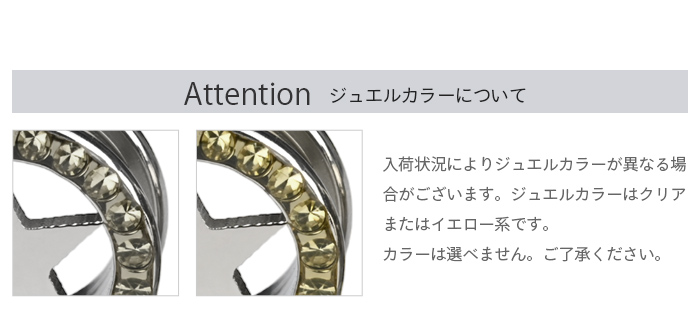 Attention ジュエルカラーについて

入荷状況によりジュエルカラーが異なる場合がございます。ジュエルカラーはクリアまたはイエロー系です。
カラーは選べません。ご了承ください。